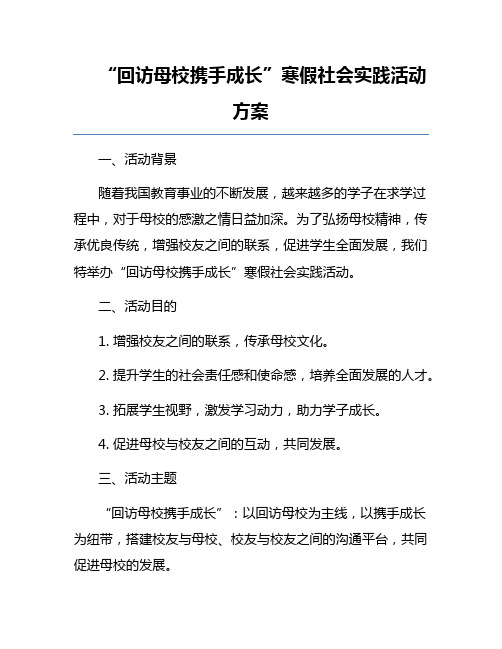 “回访母校携手成长”寒假社会实践活动方案

一、活动背景

随着我国教育事业的不断发展，越来越多的学子在求学过程中，对于母校的感激之情日益加深。为了弘扬母校精神，传承优良传统，增强校友之间的联系，促进学生全面发展，我们特举办“回访母校携手成长”寒假社会实践活动。

二、活动目的

1. 增强校友之间的联系，传承母校文化。

2. 提升学生的社会责任感和使命感，培养全面发展的人才。

3. 拓展学生视野，激发学习动力，助力学子成长。

4. 促进母校与校友之间的互动，共同发展。

三、活动主题

“回访母校携手成长”：以回访母校为主线，以携手成长为纽带，搭建校友与母校、校友与校友之间的沟通平台，共同促进母校的发展。